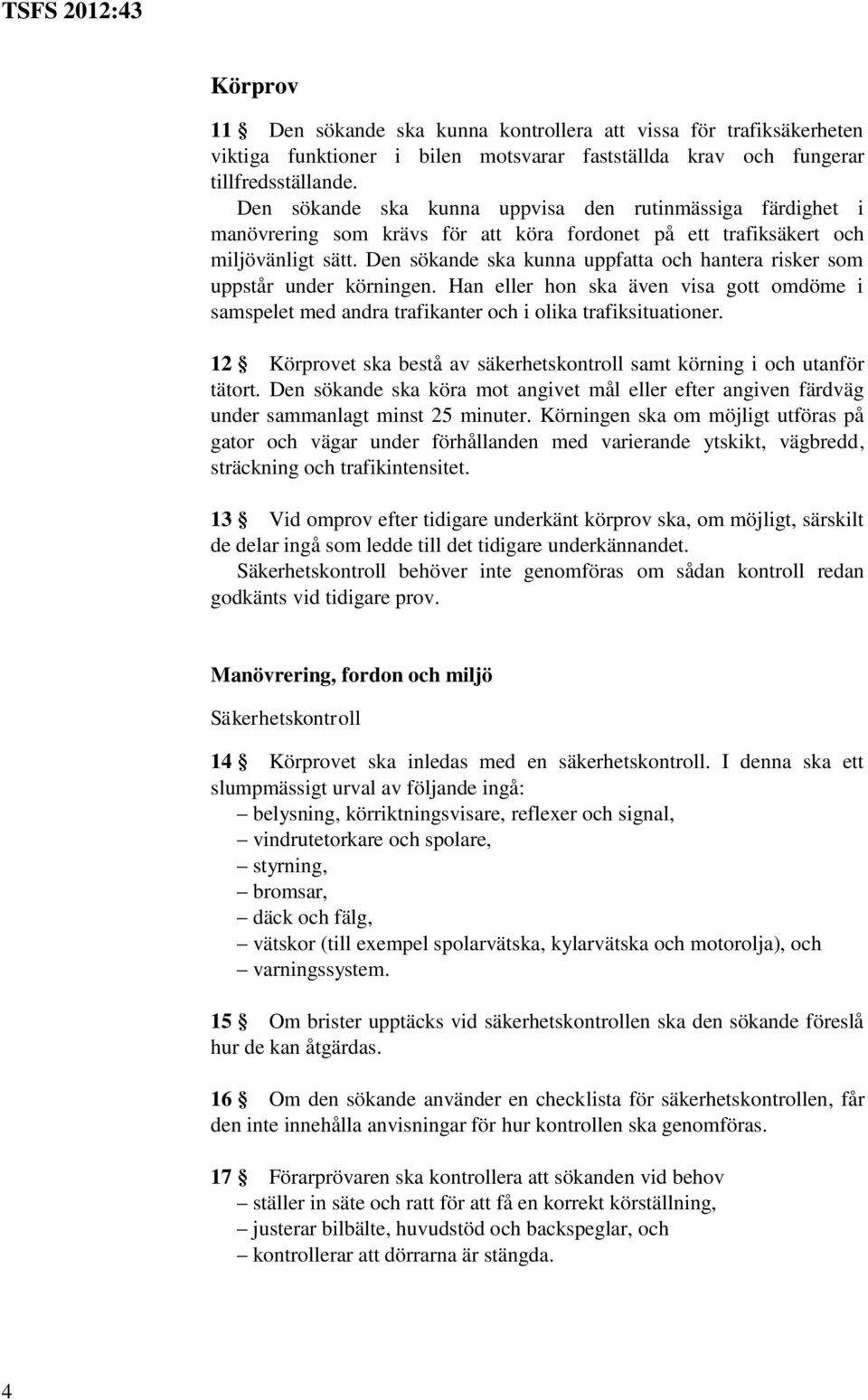 TSFS 2012:43

Körprov

11 § Den sökande ska kunna kontrollera att vissa för trafiksäkerheten viktiga funktioner i bilen motsvarar fastställda krav och fungerar tillfredsställande.

Den sökande ska kunna uppvisa den rutinmässiga färdighet i manövrering som krävs för att köra fordonet på ett trafiksäkert och miljövänligt sätt. Den sökande ska kunna uppfatta och hantera risker som uppstår under körningen. Han eller hon ska även visa gott omdöme i samspelet med andra trafikanter och i olika trafiksituationer.

12 § Körprovet ska bestå av säkerhetskontroll samt körning i och utanför tätort. Den sökande ska köra mot angivet mål eller efter angiven färdväg under sammanlagt minst 25 minuter. Körningen ska om möjligt utföras på gator och vägar under förhållanden med varierande ytskikt, vägbredd, sträckning och trafikintensitet.

13 § Vid omprov efter tidigare underkänt körprov ska, om möjligt, särskilt de delar ingå som ledde till det tidigare underkännandet.

Säkerhetskontroll behöver inte genomföras om sådan kontroll redan godkänts vid tidigare prov.

Manövrering, fordon och miljö

Säkerhetskontroll

14 § Körprovet ska inledas med en säkerhetskontroll. I denna ska ett slumpmässigt urval av följande ingå:
– belysning, körriktningsvisare, reflexer och signal,
– vindrutetorkare och spolare,
– styrning,
– bromsar,
– däck och fälg,
– vätskor (till exempel spolarvätska, kylarvätska och motorolja), och
– varningssystem.

15 § Om brister upptäcks vid säkerhetskontrollen ska den sökande föreslå hur de kan åtgärdas.

16 § Om den sökande använder en checklista för säkerhetskontrollen, får den inte innehålla anvisningar för hur kontrollen ska genomföras.

17 § Förarprövaren ska kontrollera att sökanden vid behov
– ställer in säte och ratt för att få en korrekt körställning,
– justerar bilbälte, huvudstöd och backspeglar, och
– kontrollerar att dörrarna är stängda.

4